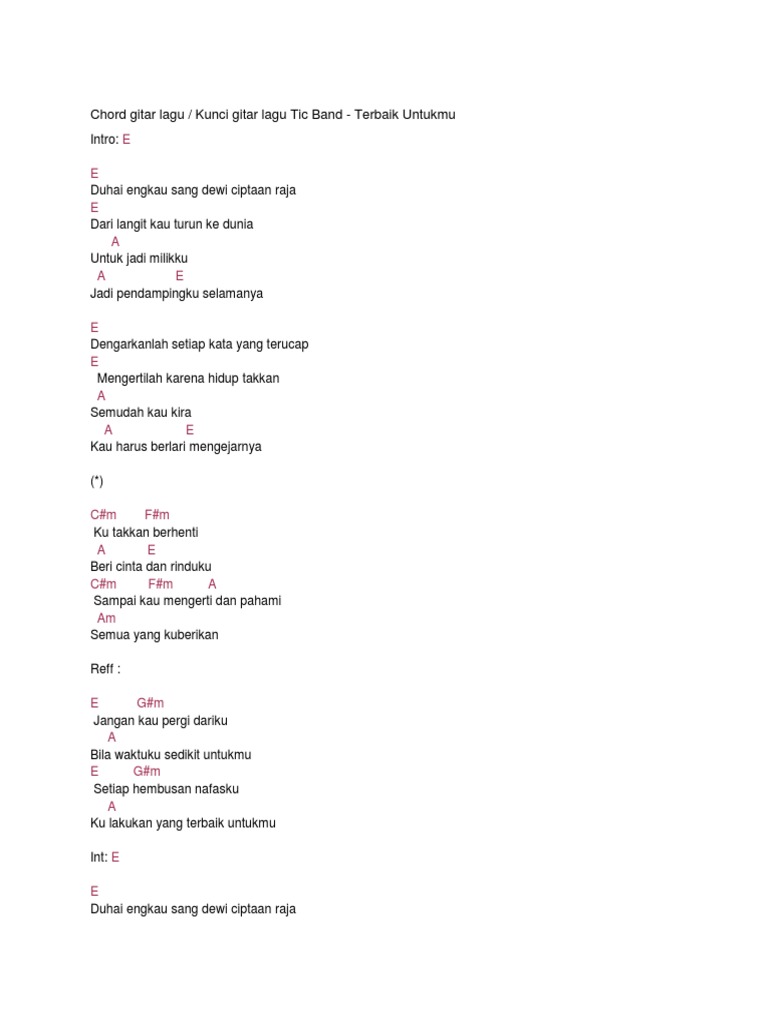 Chord gitar lagu / Kunci gitar lagu Tic Band - Terbaik Untukmu

Intro: E

E
Duhai engkau sang dewi ciptaan raja
E
Dari langit kau turun ke dunia
A
Untuk jadi milikku
A E
Jadi pendampingku selamanya

E
Dengarkanlah setiap kata yang terucap
E
Mengertilah karena hidup takkan
A
Semudah kau kira
A E
Kau harus berlari mengejarnya

(*)

C#m F#m
Ku takkan berhenti
A E
Beri cinta dan rinduku
C#m F#m A
Sampai kau mengerti dan pahami
Am
Semua yang kuberikan

Reff :

E G#m
Jangan kau pergi dariku
A
Bila waktuku sedikit untukmu
E G#m
Setiap hembusan nafasku
A
Ku lakukan yang terbaik untukmu

Int: E

E
Duhai engkau sang dewi ciptaan raja